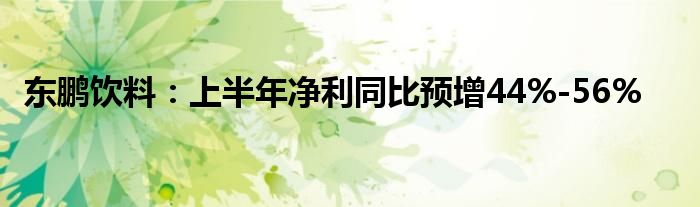 东鹏饮料：上半年净利同比预增44%-56%